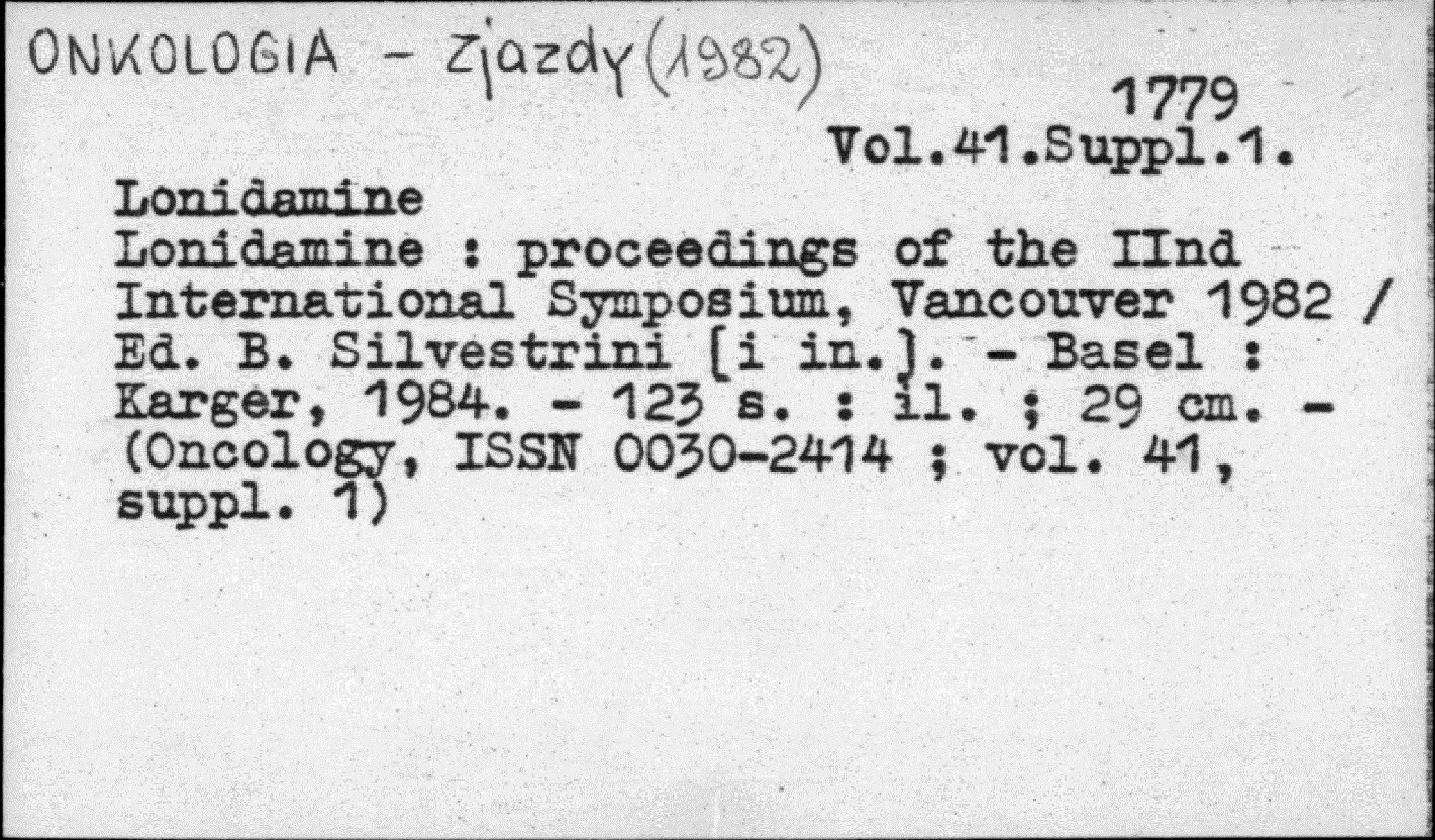 ONKOLOGIA - Zjazdy (1982)

1779
Vol.41.Suppl.1.

Lonidamine

Lonidamine : proceedings of the IInd International Symposium, Vancouver 1982 / Ed. B. Silvestrini [i in.]. - Basel : Karger, 1984. - 123 s. : il. ; 29 cm. - (Oncology, ISSN 0030-2414 ; vol. 41, suppl. 1)